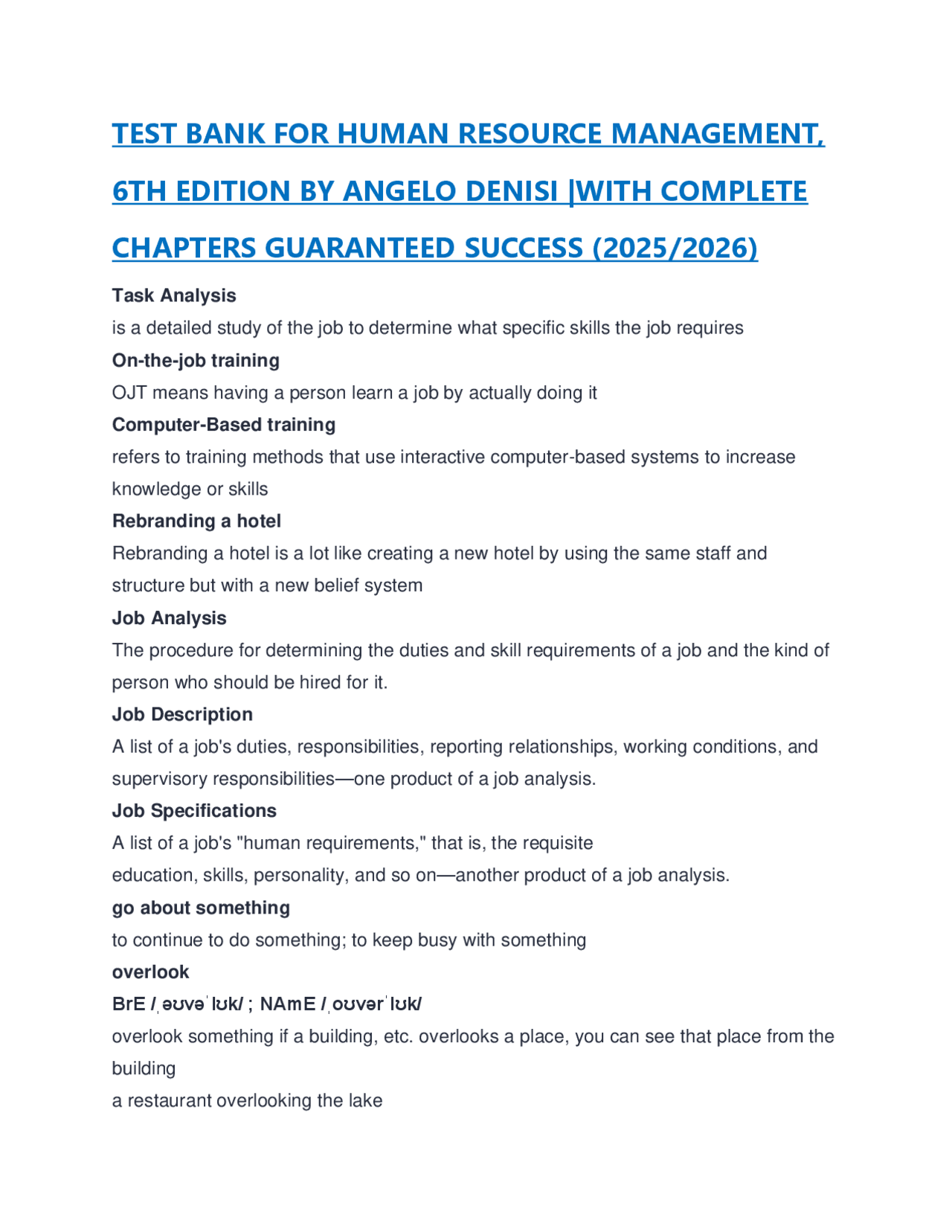 TEST BANK FOR HUMAN RESOURCE MANAGEMENT, 6TH EDITION BY ANGELO DENISI |WITH COMPLETE CHAPTERS GUARANTEED SUCCESS (2025/2026)

Task Analysis

is a detailed study of the job to determine what specific skills the job requires

On-the-job training

OJT means having a person learn a job by actually doing it

Computer-Based training

refers to training methods that use interactive computer-based systems to increase knowledge or skills

Rebranding a hotel

Rebranding a hotel is a lot like creating a new hotel by using the same staff and structure but with a new belief system

Job Analysis

The procedure for determining the duties and skill requirements of a job and the kind of person who should be hired for it.

Job Description

A list of a job's duties, responsibilities, reporting relationships, working conditions, and supervisory responsibilities—one product of a job analysis.

Job Specifications

A list of a job's "human requirements," that is, the requisite
education, skills, personality, and so on—another product of a job analysis.

go about something

to continue to do something; to keep busy with something

overlook

BrE /ˌəʊvəˈlʊk/ ; NAmE /ˌoʊvərˈlʊk/

overlook something if a building, etc. overlooks a place, you can see that place from the building

a restaurant overlooking the lake